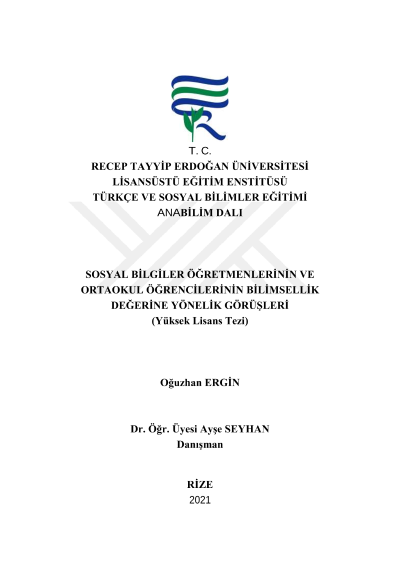 T. C.
RECEP TAYYİP ERDOĞAN ÜNİVERSİTESİ
LİSANSÜSTÜ EĞİTİM ENSTİTÜSÜ
TÜRKÇE VE SOSYAL BİLİMLER EĞİTİMİ
ANABİLİM DALI

SOSYAL BİLGİLER ÖĞRETMENLERİNİN VE ORTAOKUL ÖĞRENCİLERİNİN BİLİMSELLİK DEĞERİNE YÖNELİK GÖRÜŞLERİ
(Yüksek Lisans Tezi)

Oğuzhan ERGİN

Dr. Öğr. Üyesi Ayşe SEYHAN
Danışman

RİZE
2021